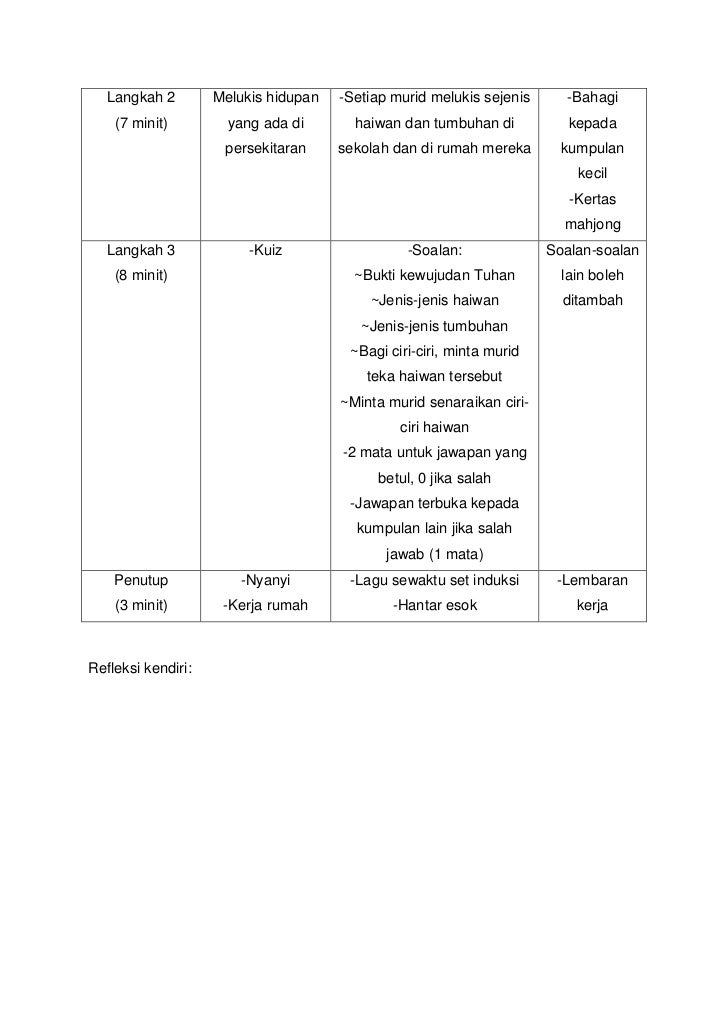 | Langkah 2 (7 minit) | Melukis hidupan yang ada di persekitaran | -Setiap murid melukis sejenis haiwan dan tumbuhan di sekolah dan di rumah mereka | -Bahagi kepada kumpulan kecil -Kertas mahjong |
|---|---|---|---|
| Langkah 3 (8 minit) | -Kuiz | -Soalan: ~Bukti kewujudan Tuhan ~Jenis-jenis haiwan ~Jenis-jenis tumbuhan ~Bagi ciri-ciri, minta murid teka haiwan tersebut ~Minta murid senaraikan ciri-ciri haiwan -2 mata untuk jawapan yang betul, 0 jika salah -Jawapan terbuka kepada kumpulan lain jika salah jawab (1 mata) | Soalan-soalan lain boleh ditambah |
| Penutup (3 minit) | -Nyanyi -Kerja rumah | -Lagu sewaktu set induksi -Hantar esok | -Lembaran kerja |

Refleksi kendiri: